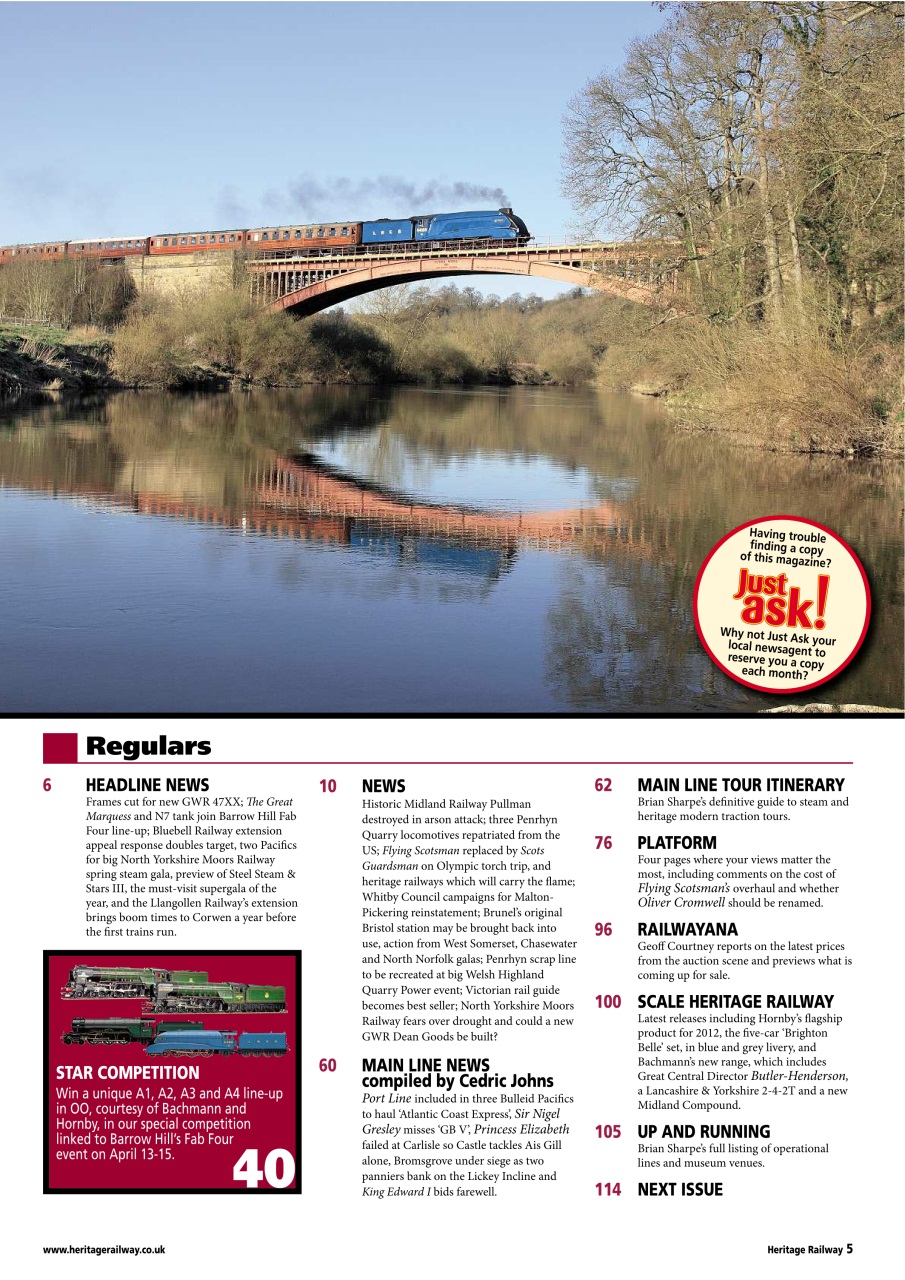 Having trouble finding a copy of this magazine?

Just ask!

Why not Just Ask your local newsagent to reserve you a copy each month?

Regulars

6 HEADLINE NEWS
Frames cut for new GWR 47XX; The Great Marquess and N7 tank join Barrow Hill Fab Four line-up; Bluebell Railway extension appeal response doubles target, two Pacifics for big North Yorkshire Moors Railway spring steam gala, preview of Steel Steam & Stars III, the must-visit supergala of the year, and the Llangollen Railway's extension brings boom times to Corwen a year before the first trains run.

STAR COMPETITION
Win a unique A1, A2, A3 and A4 line-up in OO, courtesy of Bachmann and Hornby, in our special competition linked to Barrow Hill's Fab Four event on April 13-15.

40

10 NEWS
Historic Midland Railway Pullman destroyed in arson attack; three Penrhyn Quarry locomotives repatriated from the US; Flying Scotsman replaced by Scots Guardsman on Olympic torch trip, and heritage railways which will carry the flame; Whitby Council campaigns for Malton-Pickering reinstatement; Brunel's original Bristol station may be brought back into use, action from West Somerset, Chasewater and North Norfolk galas; Penrhyn scrap line to be recreated at big Welsh Highland Quarry Power event; Victorian rail guide becomes best seller; North Yorkshire Moors Railway fears over drought and could a new GWR Dean Goods be built?

60 MAIN LINE NEWS compiled by Cedric Johns
Port Line included in three Bulleid Pacifics to haul 'Atlantic Coast Express', Sir Nigel Gresley misses 'GB V', Princess Elizabeth failed at Carlisle so Castle tackles Ais Gill alone, Bromsgrove under siege as two panniers bank on the Lickey Incline and King Edward I bids farewell.

62 MAIN LINE TOUR ITINERARY
Brian Sharpe's definitive guide to steam and heritage modern traction tours.

76 PLATFORM
Four pages where your views matter the most, including comments on the cost of Flying Scotsman's overhaul and whether Oliver Cromwell should be renamed.

96 RAILWAYANA
Geoff Courtney reports on the latest prices from the auction scene and previews what is coming up for sale.

100 SCALE HERITAGE RAILWAY
Latest releases including Hornby's flagship product for 2012, the five-car 'Brighton Belle' set, in blue and grey livery, and Bachmann's new range, which includes Great Central Director Butler-Henderson, a Lancashire & Yorkshire 2-4-2T and a new Midland Compound.

105 UP AND RUNNING
Brian Sharpe's full listing of operational lines and museum venues.

114 NEXT ISSUE

www.heritagerailway.co.uk

Heritage Railway 5